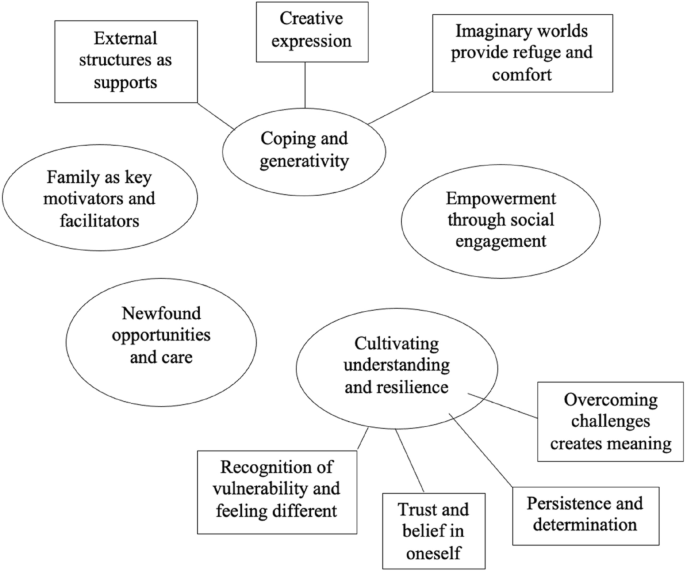 External structures as supports

Creative expression

Imaginary worlds provide refuge and comfort

Coping and generativity

Family as key motivators and facilitators

Empowerment through social engagement

Newfound opportunities and care

Cultivating understanding and resilience

Overcoming challenges creates meaning

Recognition of vulnerability and feeling different

Trust and belief in oneself

Persistence and determination